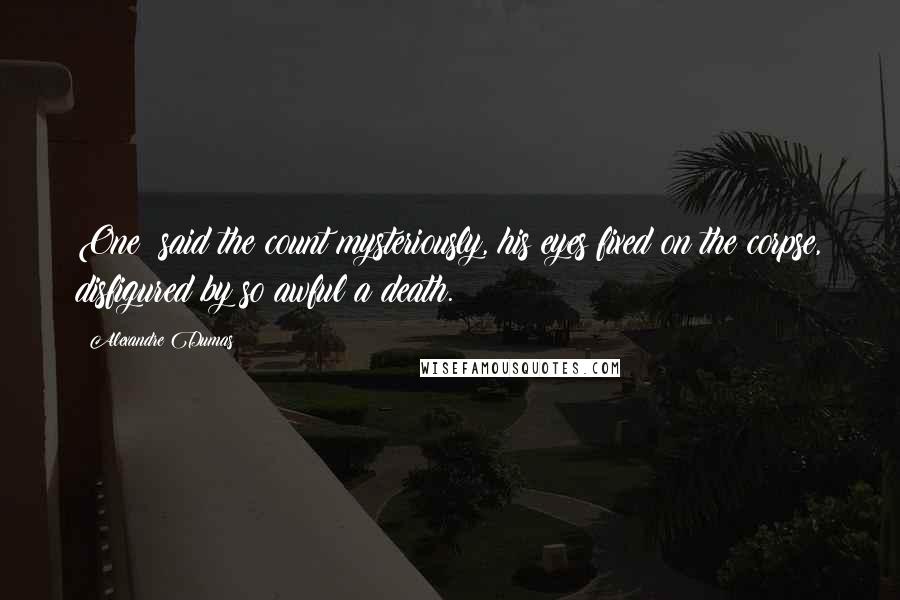 One said the count mysteriously, his eyes fixed on the corpse, disfigured by so awful a death.

Alexandre Dumas

WISEFAMOUSQUOTES.COM